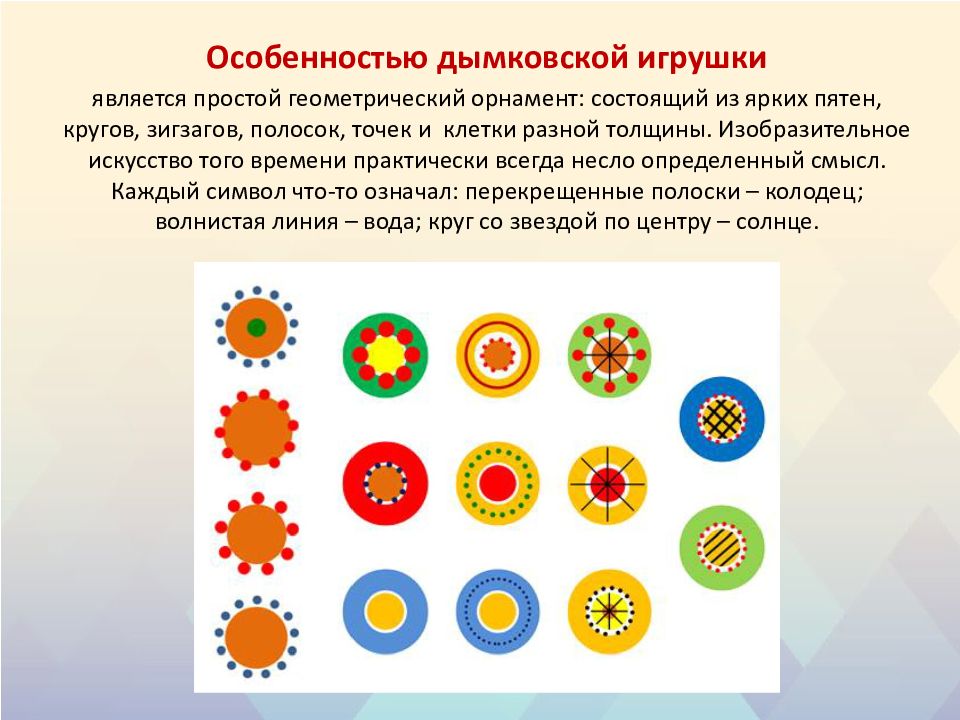 Особенностью дымковской игрушки

является простой геометрический орнамент: состоящий из ярких пятен, кругов, зигзагов, полосок, точек и клетки разной толщины. Изобразительное искусство того времени практически всегда несло определенный смысл. Каждый символ что-то означал: перекрещенные полоски – колодец; волнистая линия – вода; круг со звездой по центру – солнце.